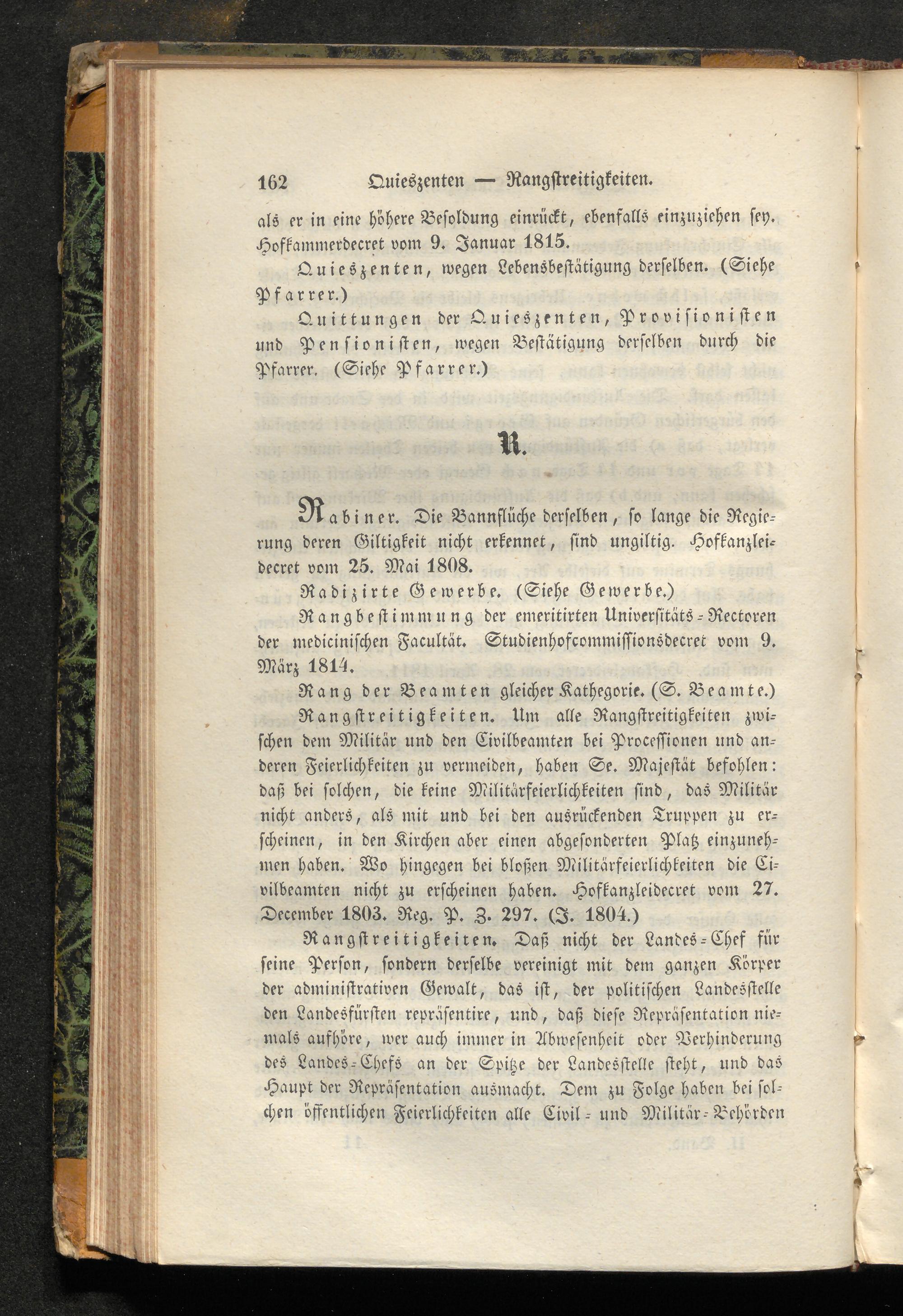 162 Quieszenten — Rangstreitigkeiten.

als er in eine höhere Besoldung einrückt, ebenfalls einzuziehen sey. Hofkammerdecret vom 9. Januar 1815.

Quieszenten, wegen Lebensbestätigung derselben. (Siehe Pfarrer.)

Quittungen der Quieszenten, Provisionisten und Pensionisten, wegen Bestätigung derselben durch die Pfarrer. (Siehe Pfarrer.)

R.

Rabiner. Die Bannflüche derselben, so lange die Regierung deren Giltigkeit nicht erkennet, sind ungiltig. Hofkanzleidecret vom 25. Mai 1808.

Radizirte Gewerbe. (Siehe Gewerbe.)

Rangbestimmung der emeritirten Universitäts-Rectoren der medicinischen Facultät. Studienhofcommissionsdecret vom 9. März 1814.

Rang der Beamten gleicher Kathegorie. (S. Beamte.)

Rangstreitigkeiten. Um alle Rangstreitigkeiten zwischen dem Militär und den Civilbeamten bei Processionen und anderen Feierlichkeiten zu vermeiden, haben Se. Majestät befohlen: daß bei solchen, die keine Militärfeierlichkeiten sind, das Militär nicht anders, als mit und bei den ausrückenden Truppen zu erscheinen, in den Kirchen aber einen abgesonderten Platz einzunehmen haben. Wo hingegen bei bloßen Militärfeierlichkeiten die Civilbeamten nicht zu erscheinen haben. Hofkanzleidecret vom 27. December 1803. Reg. P. Z. 297. (J. 1804.)

Rangstreitigkeiten. Daß nicht der Landes-Chef für seine Person, sondern derselbe vereinigt mit dem ganzen Körper der administrativen Gewalt, das ist, der politischen Landesstelle den Landesfürsten repräsentire, und, daß diese Repräsentation niemals aufhöre, wer auch immer in Abwesenheit oder Verhinderung des Landes-Chefs an der Spitze der Landesstelle steht, und das Haupt der Repräsentation ausmacht. Dem zu Folge haben bei solchen öffentlichen Feierlichkeiten alle Civil- und Militär-Behörden